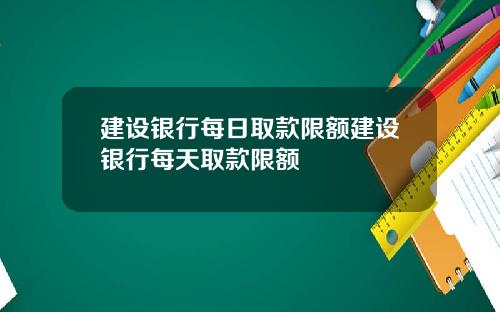 建设银行每日取款限额建设银行每天取款限额